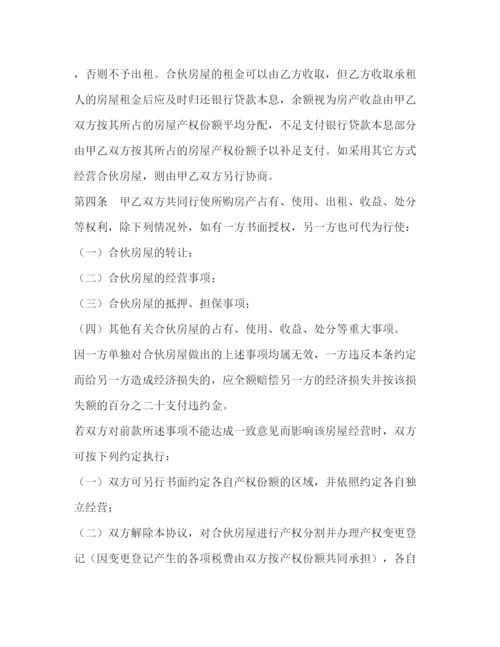 ，否则不予出租。合伙房屋的租金可以由乙方收取，但乙方收取承租人的房屋租金后应及时归还银行贷款本息，余额视为房产收益由甲乙双方按其所占的房屋产权份额平均分配，不足支付银行贷款本息部分由甲乙双方按其所占的房屋产权份额予以补足支付。如采用其它方式经营合伙房屋，则由甲乙双方另行协商。

第四条　甲乙双方共同行使所购房产占有、使用、出租、收益、处分等权利，除下列情况外，如有一方书面授权，另一方也可代为行使：

（一）合伙房屋的转让；

（二）合伙房屋的经营事项；

（三）合伙房屋的抵押、担保事项；

（四）其他有关合伙房屋的占有、使用、收益、处分等重大事项。

因一方单独对合伙房屋做出的上述事项均属无效，一方违反本条约定而给另一方造成经济损失的，应全额赔偿另一方的经济损失并按该损失额的百分之二十支付违约金。

若双方对前款所述事项不能达成一致意见而影响该房屋经营时，双方可按下列约定执行：

（一）双方可另行书面约定各自产权份额的区域，并依照约定各自独立经营；

（二）双方解除本协议，对合伙房屋进行产权分割并办理产权变更登记（因变更登记产生的各项税费由双方按产权份额共同承担），各自